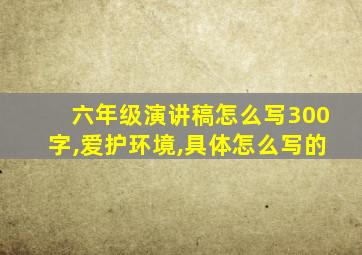 六年级演讲稿怎么写300字,爱护环境,具体怎么写的